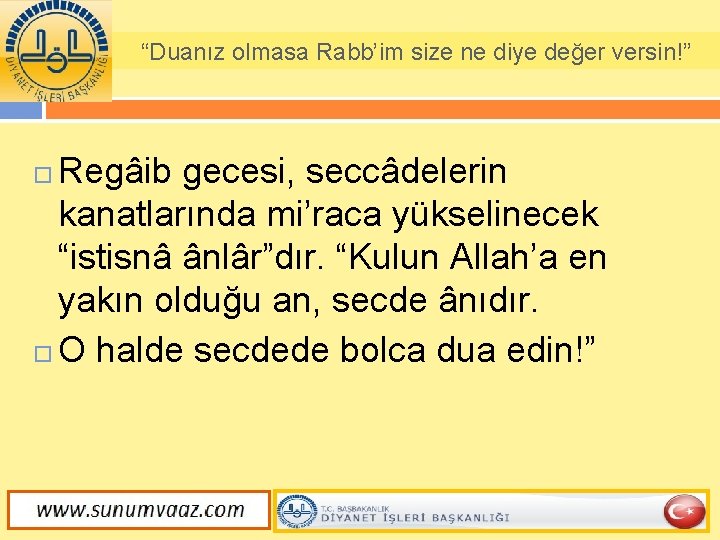 DİYANET İŞLERİ BAŞKANLIĞI

“Duanız olmasa Rabb’im size ne diye değer versin!”

Regâib gecesi, seccâdelerin kanatlarında mi’raca yükselinecek “istisnâ ânlâr”dır. “Kulun Allah’a en yakın olduğu an, secde ânıdır.

O halde secdede bolca dua edin!”

www.sunumvaaz.com

T.C. BAŞBAKANLIK DİYANET İŞLERİ BAŞKANLIĞI